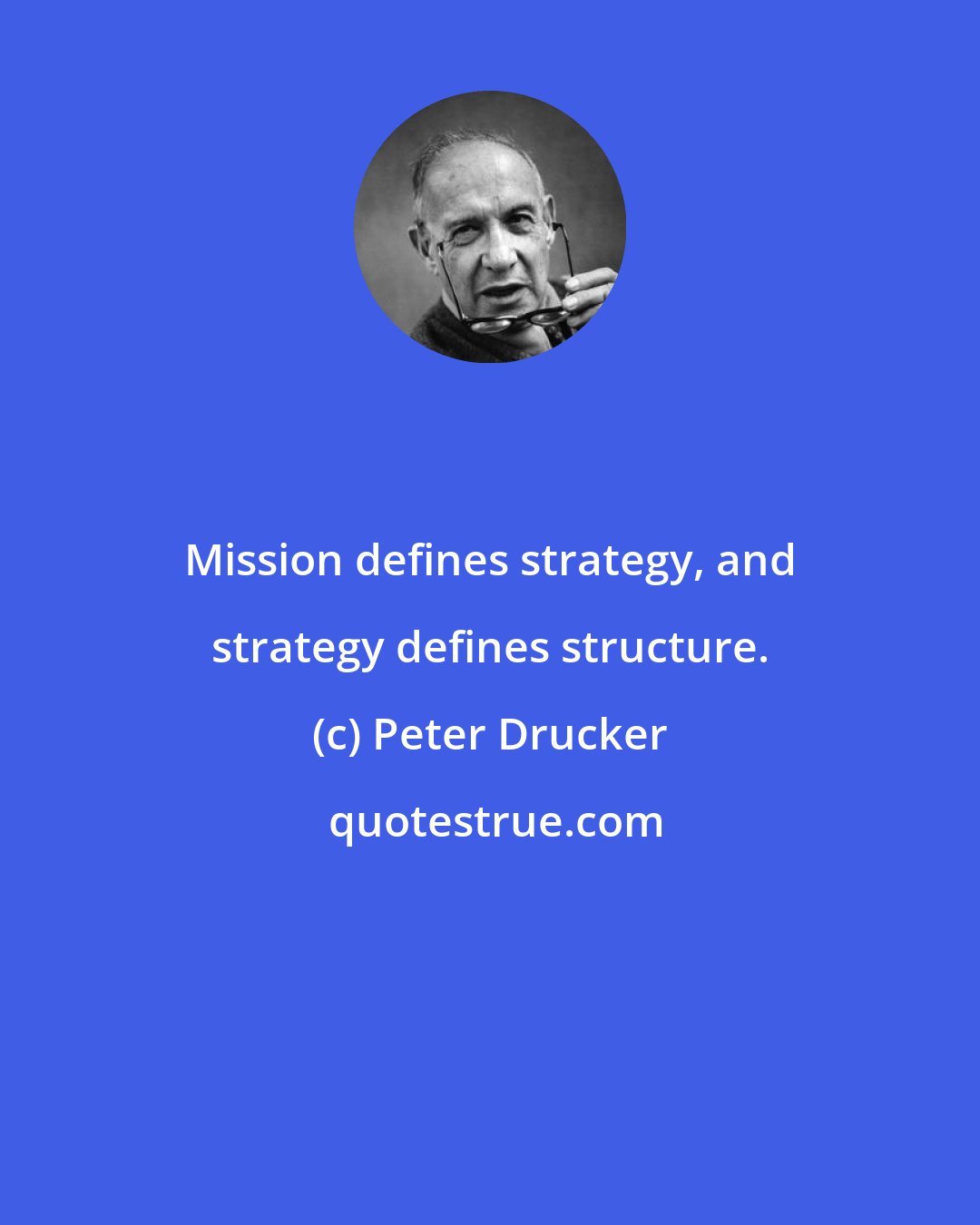 Mission defines strategy, and strategy defines structure.

(c) Peter Drucker

quotestrue.com